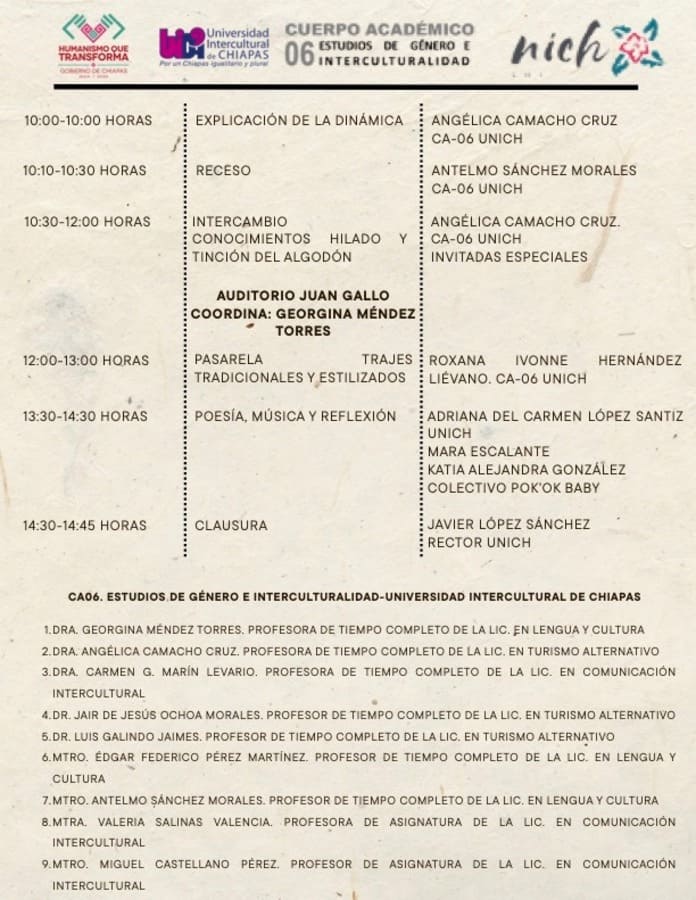 HUMANISMO QUE TRANSFORMA
GOBIERNO DE CHIAPAS

Universidad Intercultural de CHIAPAS
Por un Chiapas igualitario y plural

CUERPO ACADÉMICO
06 ESTUDIOS DE GÉNERO E INTERCULTURALIDAD

nich

| | | |
|---|---|---|
| 10:00-10:00 HORAS | EXPLICACIÓN DE LA DINÁMICA | ANGÉLICA CAMACHO CRUZ CA-06 UNICH |
| 10:10-10:30 HORAS | RECESO | ANTELMO SÁNCHEZ MORALES CA-06 UNICH |
| 10:30-12:00 HORAS | INTERCAMBIO CONOCIMIENTOS HILADO Y TINCIÓN DEL ALGODÓN | ANGÉLICA CAMACHO CRUZ. CA-06 UNICH INVITADAS ESPECIALES |
| | AUDITORIO JUAN GALLO COORDINA: GEORGINA MÉNDEZ TORRES | |
| 12:00-13:00 HORAS | PASARELA TRAJES TRADICIONALES Y ESTILIZADOS | ROXANA IVONNE HERNÁNDEZ LIÉVANO. CA-06 UNICH |
| 13:30-14:30 HORAS | POESÍA, MÚSICA Y REFLEXIÓN | ADRIANA DEL CARMEN LÓPEZ SANTIZ UNICH MARA ESCALANTE KATIA ALEJANDRA GONZÁLEZ COLECTIVO POK'OK BABY |
| 14:30-14:45 HORAS | CLAUSURA | JAVIER LÓPEZ SÁNCHEZ RECTOR UNICH |

CA06. ESTUDIOS DE GÉNERO E INTERCULTURALIDAD-UNIVERSIDAD INTERCULTURAL DE CHIAPAS

1. DRA. GEORGINA MÉNDEZ TORRES. PROFESORA DE TIEMPO COMPLETO DE LA LIC. EN LENGUA Y CULTURA
2. DRA. ANGÉLICA CAMACHO CRUZ. PROFESORA DE TIEMPO COMPLETO DE LA LIC. EN TURISMO ALTERNATIVO
3. DRA. CARMEN G. MARÍN LEVARIO. PROFESORA DE TIEMPO COMPLETO DE LA LIC. EN COMUNICACIÓN INTERCULTURAL
4. DR. JAIR DE JESÚS OCHOA MORALES. PROFESOR DE TIEMPO COMPLETO DE LA LIC. EN TURISMO ALTERNATIVO
5. DR. LUIS GALINDO JAIMES. PROFESOR DE TIEMPO COMPLETO DE LA LIC. EN TURISMO ALTERNATIVO
6. MTRO. ÉDGAR FEDERICO PÉREZ MARTÍNEZ. PROFESOR DE TIEMPO COMPLETO DE LA LIC. EN LENGUA Y CULTURA
7. MTRO. ANTELMO SÁNCHEZ MORALES. PROFESOR DE TIEMPO COMPLETO DE LA LIC. EN LENGUA Y CULTURA
8. MTRA. VALERIA SALINAS VALENCIA. PROFESORA DE ASIGNATURA DE LA LIC. EN COMUNICACIÓN INTERCULTURAL
9. MTRO. MIGUEL CASTELLANO PÉREZ. PROFESOR DE ASIGNATURA DE LA LIC. EN COMUNICACIÓN INTERCULTURAL